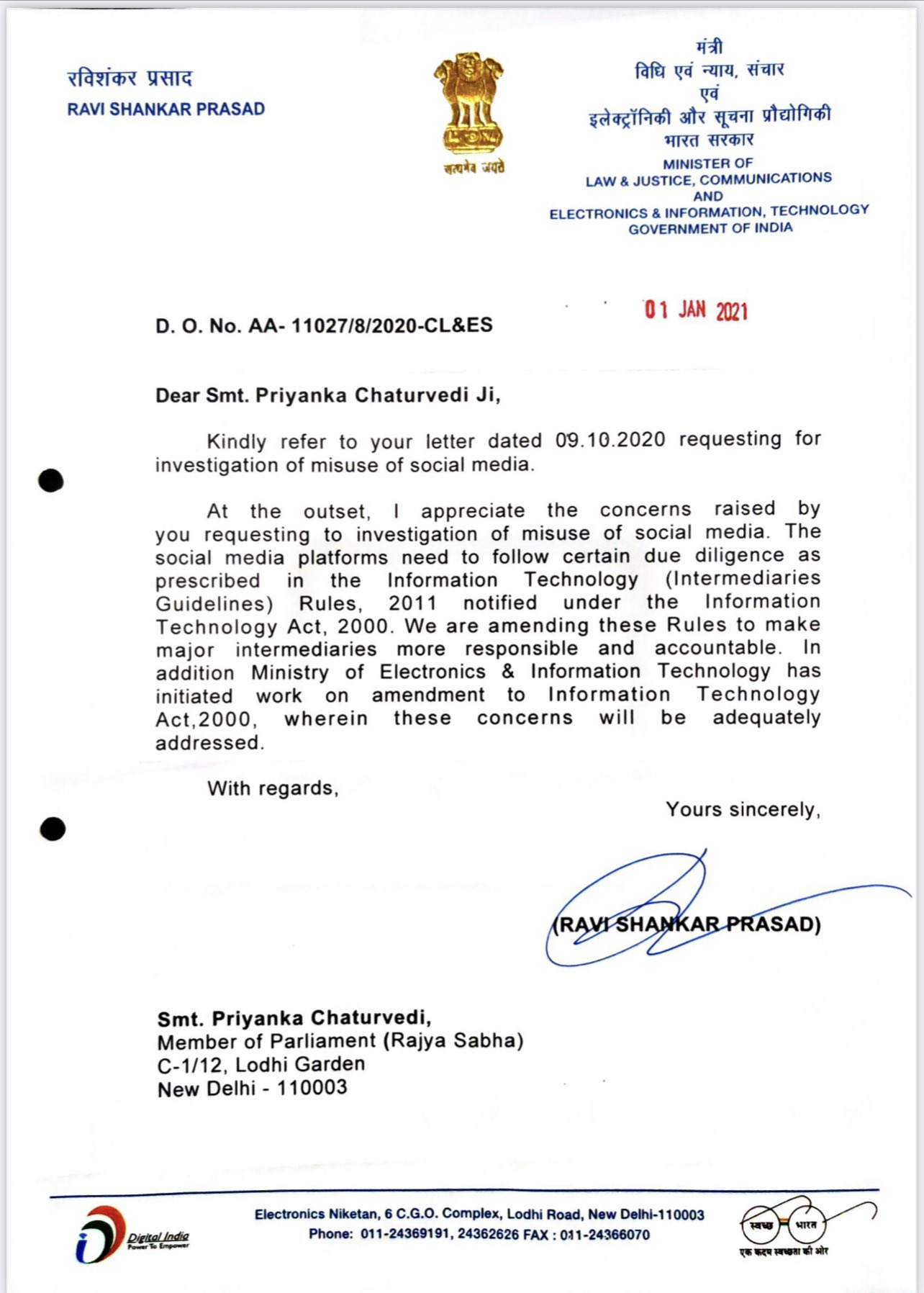 रविशंकर प्रसाद
RAVI SHANKAR PRASAD

सत्यमेव जयते

मंत्री
विधि एवं न्याय, संचार
एवं
इलेक्ट्रॉनिकी और सूचना प्रौद्योगिकी
भारत सरकार
MINISTER OF
LAW & JUSTICE, COMMUNICATIONS
AND
ELECTRONICS & INFORMATION, TECHNOLOGY
GOVERNMENT OF INDIA

01 JAN 2021

D. O. No. AA- 11027/8/2020-CL&ES

Dear Smt. Priyanka Chaturvedi Ji,

Kindly refer to your letter dated 09.10.2020 requesting for investigation of misuse of social media.

At the outset, I appreciate the concerns raised by you requesting to investigation of misuse of social media. The social media platforms need to follow certain due diligence as prescribed in the Information Technology (Intermediaries Guidelines) Rules, 2011 notified under the Information Technology Act, 2000. We are amending these Rules to make major intermediaries more responsible and accountable. In addition Ministry of Electronics & Information Technology has initiated work on amendment to Information Technology Act,2000, wherein these concerns will be adequately addressed.

With regards,

Yours sincerely,

(RAVI SHANKAR PRASAD)

Smt. Priyanka Chaturvedi,
Member of Parliament (Rajya Sabha)
C-1/12, Lodhi Garden
New Delhi - 110003

Digital India
Power To Empower

Electronics Niketan, 6 C.G.O. Complex, Lodhi Road, New Delhi-110003
Phone: 011-24369191, 24362626 FAX : 011-24366070

स्वच्छ भारत
एक कदम स्वच्छता की ओर